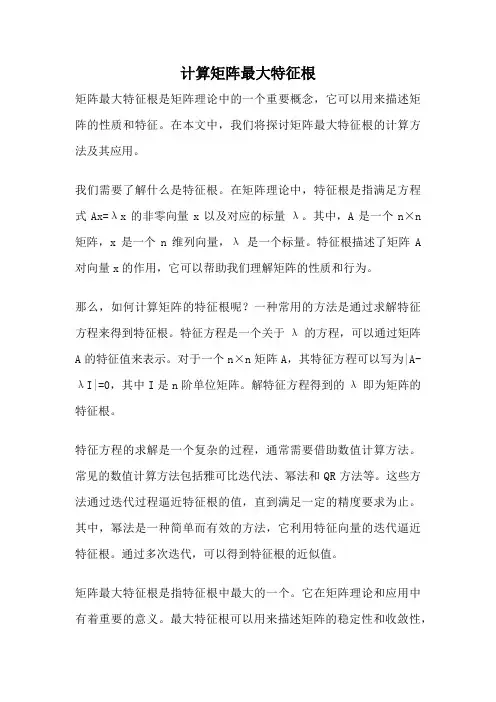 计算矩阵最大特征根

矩阵最大特征根是矩阵理论中的一个重要概念，它可以用来描述矩阵的性质和特征。在本文中，我们将探讨矩阵最大特征根的计算方法及其应用。

我们需要了解什么是特征根。在矩阵理论中，特征根是指满足方程式 Ax=λx 的非零向量 x 以及对应的标量 λ。其中，A 是一个 n×n 矩阵，x 是一个 n 维列向量，λ 是一个标量。特征根描述了矩阵 A 对向量 x 的作用，它可以帮助我们理解矩阵的性质和行为。

那么，如何计算矩阵的特征根呢？一种常用的方法是通过求解特征方程来得到特征根。特征方程是一个关于 λ 的方程，可以通过矩阵 A 的特征值来表示。对于一个 n×n 矩阵 A，其特征方程可以写为|A-λI|=0，其中 I 是 n 阶单位矩阵。解特征方程得到的 λ 即为矩阵的特征根。

特征方程的求解是一个复杂的过程，通常需要借助数值计算方法。常见的数值计算方法包括雅可比迭代法、幂法和 QR 方法等。这些方法通过迭代过程逼近特征根的值，直到满足一定的精度要求为止。其中，幂法是一种简单而有效的方法，它利用特征向量的迭代逼近特征根。通过多次迭代，可以得到特征根的近似值。

矩阵最大特征根是指特征根中最大的一个。它在矩阵理论和应用中有着重要的意义。最大特征根可以用来描述矩阵的稳定性和收敛性，